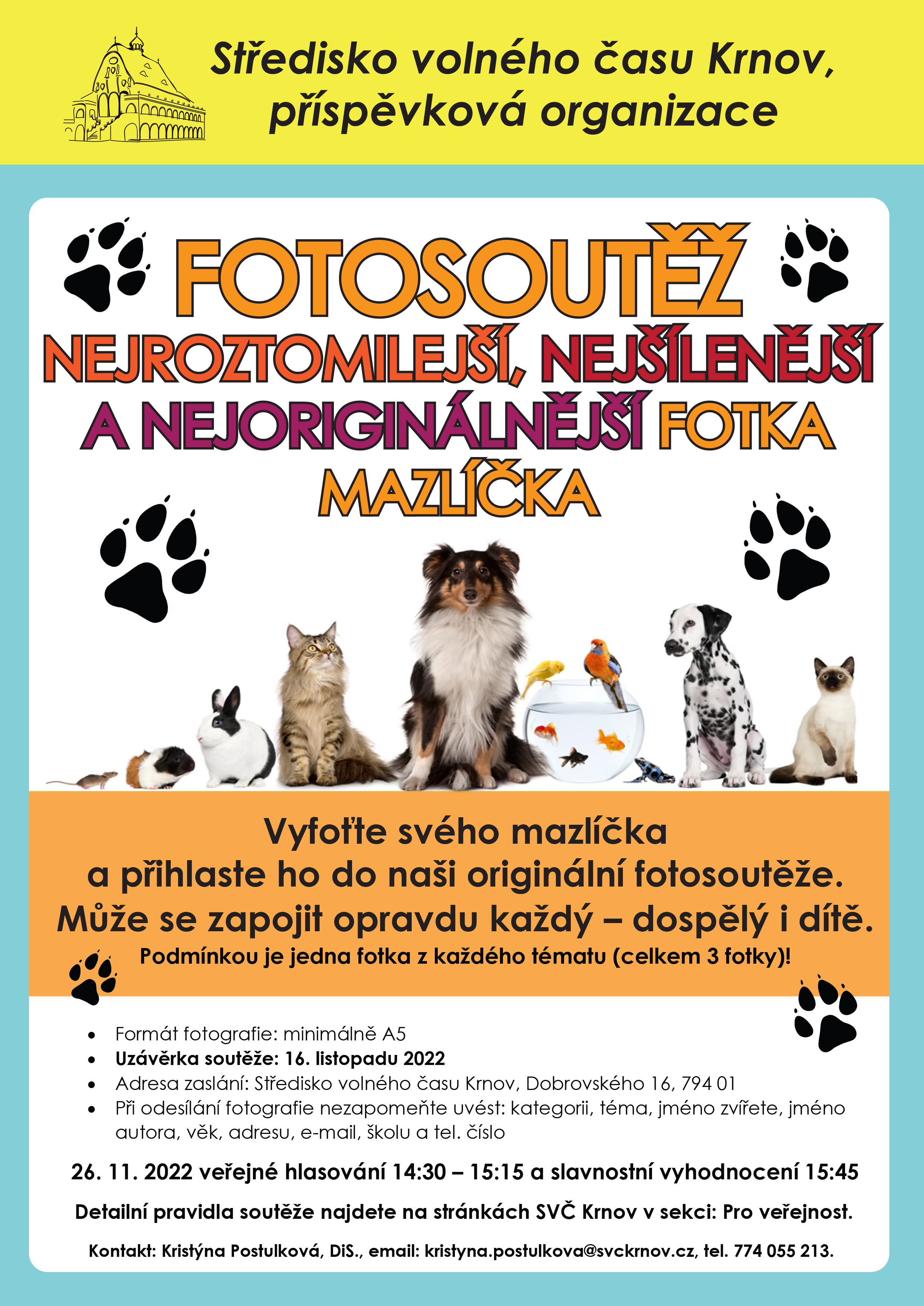 Středisko volného času Krnov,
příspěvková organizace

FOTOSOUTĚŽ
NEJROZTOMILEJŠÍ, NEJŠÍLENĚJŠÍ
A NEJORIGINÁLNĚJŠÍ FOTKA
MAZLÍČKA

Vyfoťte svého mazlíčka
a přihlaste ho do naši originální fotosoutěže.
Může se zapojit opravdu každý – dospělý i dítě.
Podmínkou je jedna fotka z každého tématu (celkem 3 fotky)!

• Formát fotografie: minimálně A5
• Uzávěrka soutěže: 16. listopadu 2022
• Adresa zaslání: Středisko volného času Krnov, Dobrovského 16, 794 01
• Při odesílání fotografie nezapomeňte uvést: kategorii, téma, jméno zvířete, jméno autora, věk, adresu, e-mail, školu a tel. číslo

26. 11. 2022 veřejné hlasování 14:30 – 15:15 a slavnostní vyhodnocení 15:45

Detailní pravidla soutěže najdete na stránkách SVČ Krnov v sekci: Pro veřejnost.

Kontakt: Kristýna Postulková, DiS., email: kristyna.postulkova@svckrnov.cz, tel. 774 055 213.